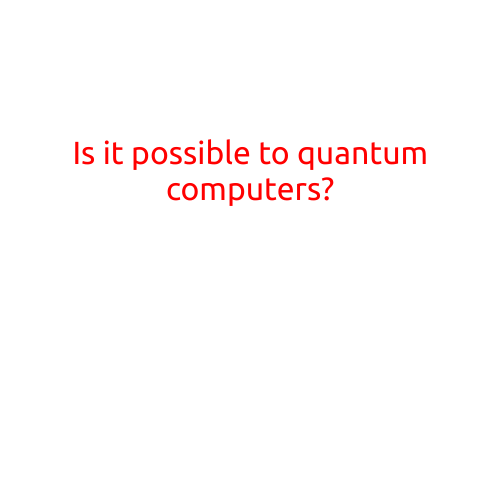 Is it possible to quantum computers?